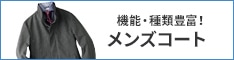 機能・種類豊富！
メンズコート